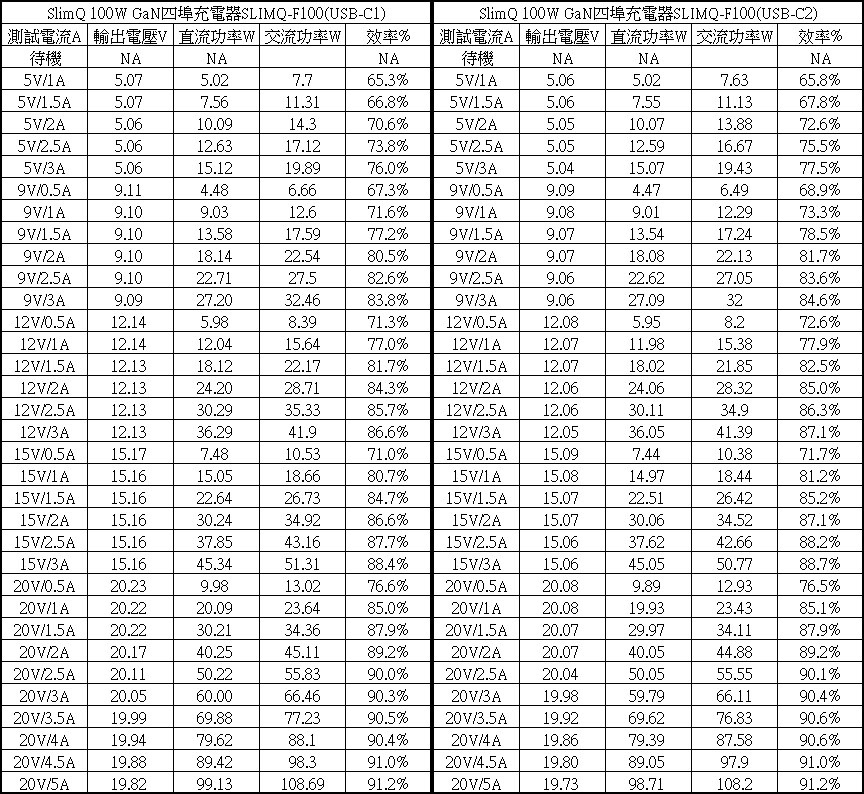 SlimQ 100W GaN四埠充電器SLIMQ-F100(USB-C1)

| 測試電流A | 輸出電壓V | 直流功率W | 交流功率W | 效率% |
|---|---|---|---|---|
| 待機 | NA | NA | | NA |
| 5V/1A | 5.07 | 5.02 | 7.7 | 65.3% |
| 5V/1.5A | 5.07 | 7.56 | 11.31 | 66.8% |
| 5V/2A | 5.06 | 10.09 | 14.3 | 70.6% |
| 5V/2.5A | 5.06 | 12.63 | 17.12 | 73.8% |
| 5V/3A | 5.06 | 15.12 | 19.89 | 76.0% |
| 9V/0.5A | 9.11 | 4.48 | 6.66 | 67.3% |
| 9V/1A | 9.10 | 9.03 | 12.6 | 71.6% |
| 9V/1.5A | 9.10 | 13.58 | 17.59 | 77.2% |
| 9V/2A | 9.10 | 18.14 | 22.54 | 80.5% |
| 9V/2.5A | 9.10 | 22.71 | 27.5 | 82.6% |
| 9V/3A | 9.09 | 27.20 | 32.46 | 83.8% |
| 12V/0.5A | 12.14 | 5.98 | 8.39 | 71.3% |
| 12V/1A | 12.14 | 12.04 | 15.64 | 77.0% |
| 12V/1.5A | 12.13 | 18.12 | 22.17 | 81.7% |
| 12V/2A | 12.13 | 24.20 | 28.71 | 84.3% |
| 12V/2.5A | 12.13 | 30.29 | 35.33 | 85.7% |
| 12V/3A | 12.13 | 36.29 | 41.9 | 86.6% |
| 15V/0.5A | 15.17 | 7.48 | 10.53 | 71.0% |
| 15V/1A | 15.16 | 15.05 | 18.66 | 80.7% |
| 15V/1.5A | 15.16 | 22.64 | 26.73 | 84.7% |
| 15V/2A | 15.16 | 30.24 | 34.92 | 86.6% |
| 15V/2.5A | 15.16 | 37.85 | 43.16 | 87.7% |
| 15V/3A | 15.16 | 45.34 | 51.31 | 88.4% |
| 20V/0.5A | 20.23 | 9.98 | 13.02 | 76.6% |
| 20V/1A | 20.22 | 20.09 | 23.64 | 85.0% |
| 20V/1.5A | 20.22 | 30.21 | 34.36 | 87.9% |
| 20V/2A | 20.17 | 40.25 | 45.11 | 89.2% |
| 20V/2.5A | 20.11 | 50.22 | 55.83 | 90.0% |
| 20V/3A | 20.05 | 60.00 | 66.46 | 90.3% |
| 20V/3.5A | 19.99 | 69.88 | 77.23 | 90.5% |
| 20V/4A | 19.94 | 79.62 | 88.1 | 90.4% |
| 20V/4.5A | 19.88 | 89.42 | 98.3 | 91.0% |
| 20V/5A | 19.82 | 99.13 | 108.69 | 91.2% |

SlimQ 100W GaN四埠充電器SLIMQ-F100(USB-C2)

| 測試電流A | 輸出電壓V | 直流功率W | 交流功率W | 效率% |
|---|---|---|---|---|
| 待機 | NA | NA | | NA |
| 5V/1A | 5.06 | 5.02 | 7.63 | 65.8% |
| 5V/1.5A | 5.06 | 7.55 | 11.13 | 67.8% |
| 5V/2A | 5.05 | 10.07 | 13.88 | 72.6% |
| 5V/2.5A | 5.05 | 12.59 | 16.67 | 75.5% |
| 5V/3A | 5.04 | 15.07 | 19.43 | 77.5% |
| 9V/0.5A | 9.09 | 4.47 | 6.49 | 68.9% |
| 9V/1A | 9.08 | 9.01 | 12.29 | 73.3% |
| 9V/1.5A | 9.07 | 13.54 | 17.24 | 78.5% |
| 9V/2A | 9.07 | 18.08 | 22.13 | 81.7% |
| 9V/2.5A | 9.06 | 22.62 | 27.05 | 83.6% |
| 9V/3A | 9.06 | 27.09 | 32 | 84.6% |
| 12V/0.5A | 12.08 | 5.95 | 8.2 | 72.6% |
| 12V/1A | 12.07 | 11.98 | 15.38 | 77.9% |
| 12V/1.5A | 12.07 | 18.02 | 21.85 | 82.5% |
| 12V/2A | 12.06 | 24.06 | 28.32 | 85.0% |
| 12V/2.5A | 12.06 | 30.11 | 34.9 | 86.3% |
| 12V/3A | 12.05 | 36.05 | 41.39 | 87.1% |
| 15V/0.5A | 15.09 | 7.44 | 10.38 | 71.7% |
| 15V/1A | 15.08 | 14.97 | 18.44 | 81.2% |
| 15V/1.5A | 15.07 | 22.51 | 26.42 | 85.2% |
| 15V/2A | 15.07 | 30.06 | 34.52 | 87.1% |
| 15V/2.5A | 15.06 | 37.62 | 42.66 | 88.2% |
| 15V/3A | 15.06 | 45.05 | 50.77 | 88.7% |
| 20V/0.5A | 20.08 | 9.89 | 12.93 | 76.5% |
| 20V/1A | 20.08 | 19.93 | 23.43 | 85.1% |
| 20V/1.5A | 20.07 | 29.97 | 34.11 | 87.9% |
| 20V/2A | 20.07 | 40.05 | 44.88 | 89.2% |
| 20V/2.5A | 20.04 | 50.05 | 55.55 | 90.1% |
| 20V/3A | 19.98 | 59.79 | 66.11 | 90.4% |
| 20V/3.5A | 19.92 | 69.62 | 76.83 | 90.6% |
| 20V/4A | 19.86 | 79.39 | 87.58 | 90.6% |
| 20V/4.5A | 19.80 | 89.05 | 97.9 | 91.0% |
| 20V/5A | 19.73 | 98.71 | 108.2 | 91.2% |